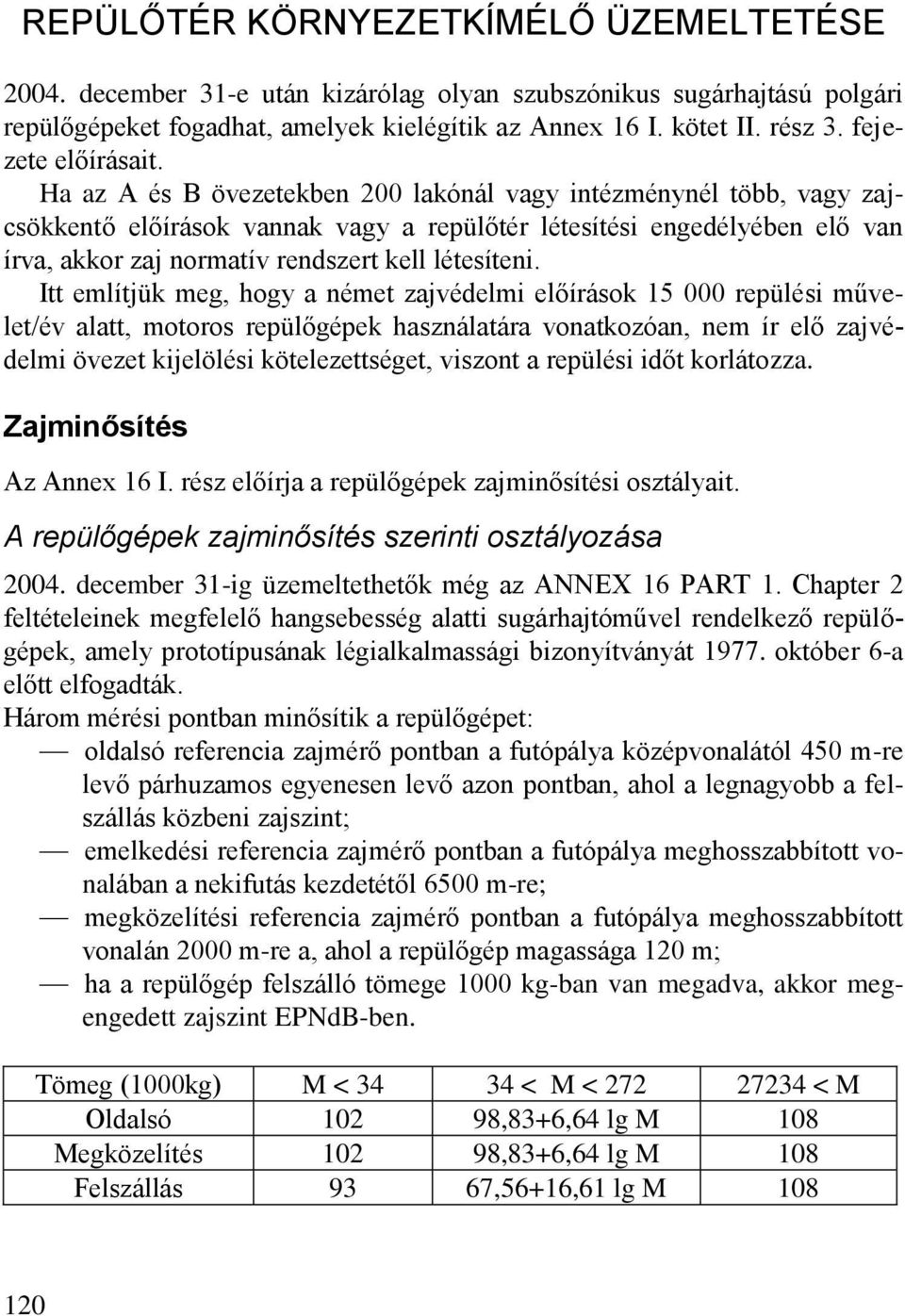 REPÜLŐTÉR KÖRNYEZETKÍMÉLŐ ÜZEMELTETÉSE

2004. december 31-e után kizárólag olyan szubszónikus sugárhajtású polgári repülőgépeket fogadhat, amelyek kielégítik az Annex 16 I. kötet II. rész 3. fejezete előírásait.

Ha az A és B övezetekben 200 lakónál vagy intézménynél több, vagy zajcsökkentő előírások vannak vagy a repülőtér létesítési engedélyében elő van írva, akkor zaj normatív rendszert kell létesíteni.

Itt említjük meg, hogy a német zajvédelmi előírások 15 000 repülési művelet/év alatt, motoros repülőgépek használatára vonatkozóan, nem ír elő zajvédelmi övezet kijelölési kötelezettséget, viszont a repülési időt korlátozza.

Zajminősítés

Az Annex 16 I. rész előírja a repülőgépek zajminősítési osztályait.

A repülőgépek zajminősítés szerinti osztályozása

2004. december 31-ig üzemeltethetők még az ANNEX 16 PART 1. Chapter 2 feltételeinek megfelelő hangsebesség alatti sugárhajtóművel rendelkező repülőgépek, amely prototípusának légialkalmassági bizonyítványát 1977. október 6-a előtt elfogadták.

Három mérési pontban minősítik a repülőgépet:

— oldalsó referencia zajmérő pontban a futópálya középvonalától 450 m-re levő párhuzamos egyenesen levő azon pontban, ahol a legnagyobb a felszállás közbeni zajszint;

— emelkedési referencia zajmérő pontban a futópálya meghosszabbított vonalában a nekifutás kezdetétől 6500 m-re;

— megközelítési referencia zajmérő pontban a futópálya meghosszabbított vonalán 2000 m-re, ahol a repülőgép magassága 120 m;

— ha a repülőgép felszálló tömege 1000 kg-ban van megadva, akkor megengedett zajszint EPNdB-ben.

| Tömeg (1000kg) | M < 34 | 34 < M < 272 | 27234 < M |
|---|---|---|---|
| Oldalsó | 102 | 98,83+6,64 lg M | 108 |
| Megközelítés | 102 | 98,83+6,64 lg M | 108 |
| Felszállás | 93 | 67,56+16,61 lg M | 108 |

120